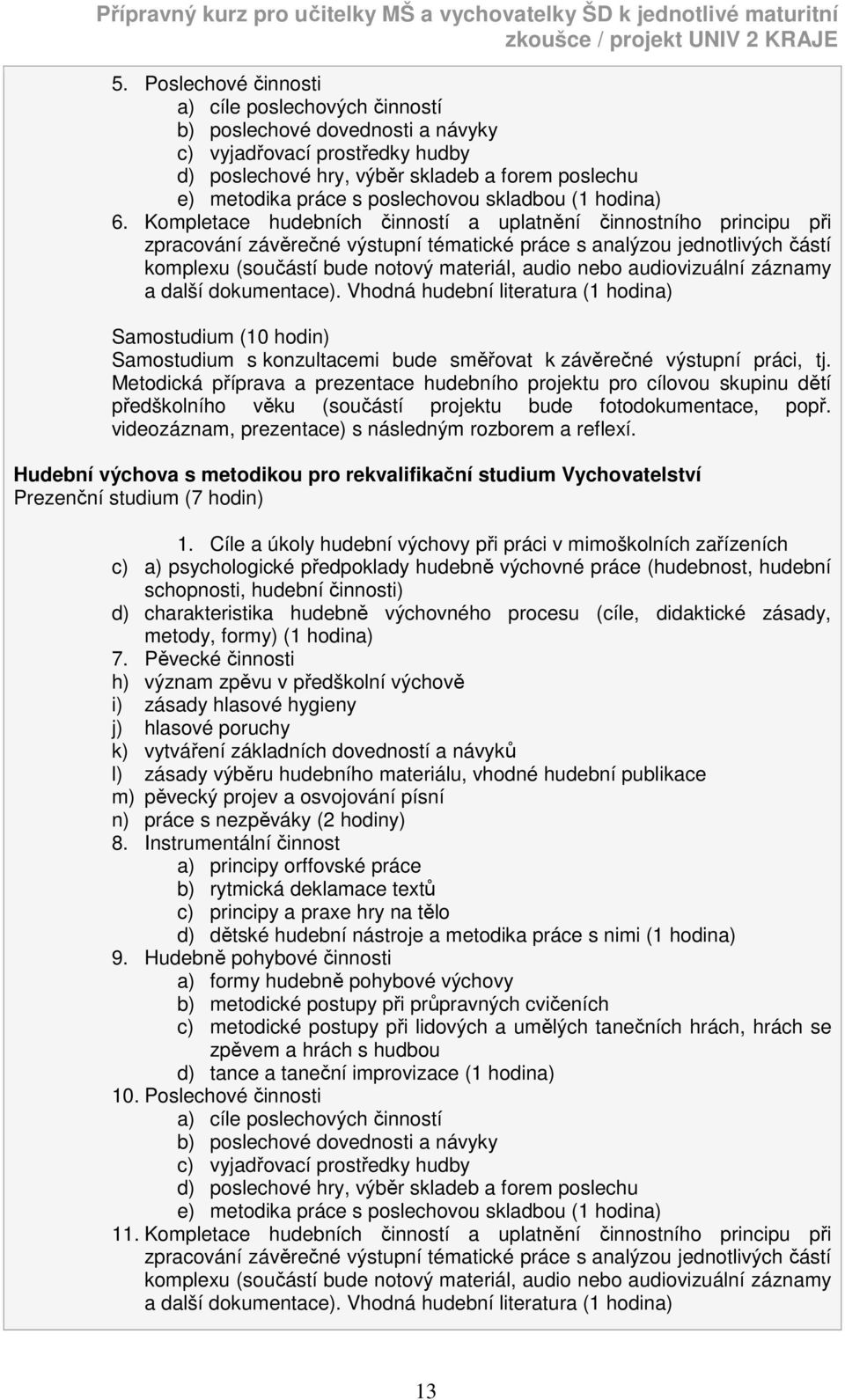 Přípravný kurz pro učitelky MŠ a vychovatelky ŠD k jednotlivé maturitní zkoušce / projekt UNIV 2 KRAJE

5. Poslechové činnosti
a) cíle poslechových činností
b) poslechové dovednosti a návyky
c) vyjadřovací prostředky hudby
d) poslechové hry, výběr skladeb a forem poslechu
e) metodika práce s poslechovou skladbou (1 hodina)
6. Kompletace hudebních činností a uplatnění činnostního principu při zpracování závěrečné výstupní tématické práce s analýzou jednotlivých částí komplexu (součástí bude notový materiál, audio nebo audiovizuální záznamy a další dokumentace). Vhodná hudební literatura (1 hodina)

Samostudium (10 hodin)
Samostudium s konzultacemi bude směřovat k závěrečné výstupní práci, tj. Metodická příprava a prezentace hudebního projektu pro cílovou skupinu dětí předškolního věku (součástí projektu bude fotodokumentace, popř. videozáznam, prezentace) s následným rozborem a reflexí.

Hudební výchova s metodikou pro rekvalifikační studium Vychovatelství
Prezenční studium (7 hodin)

1. Cíle a úkoly hudební výchovy při práci v mimoškolních zařízeních
c) a) psychologické předpoklady hudebně výchovné práce (hudebnost, hudební schopnosti, hudební činnosti)
d) charakteristika hudebně výchovného procesu (cíle, didaktické zásady, metody, formy) (1 hodina)
7. Pěvecké činnosti
h) význam zpěvu v předškolní výchově
i) zásady hlasové hygieny
j) hlasové poruchy
k) vytváření základních dovedností a návyků
l) zásady výběru hudebního materiálu, vhodné hudební publikace
m) pěvecký projev a osvojování písní
n) práce s nezpěváky (2 hodiny)
8. Instrumentální činnost
a) principy orffovské práce
b) rytmická deklamace textů
c) principy a praxe hry na tělo
d) dětské hudební nástroje a metodika práce s nimi (1 hodina)
9. Hudebně pohybové činnosti
a) formy hudebně pohybové výchovy
b) metodické postupy při průpravných cvičeních
c) metodické postupy při lidových a umělých tanečních hrách, hrách se zpěvem a hrách s hudbou
d) tance a taneční improvizace (1 hodina)
10. Poslechové činnosti
a) cíle poslechových činností
b) poslechové dovednosti a návyky
c) vyjadřovací prostředky hudby
d) poslechové hry, výběr skladeb a forem poslechu
e) metodika práce s poslechovou skladbou (1 hodina)
11. Kompletace hudebních činností a uplatnění činnostního principu při zpracování závěrečné výstupní tématické práce s analýzou jednotlivých částí komplexu (součástí bude notový materiál, audio nebo audiovizuální záznamy a další dokumentace). Vhodná hudební literatura (1 hodina)

13